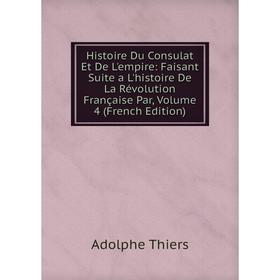 Histoire Du Consulat Et De L'empire: Faisant Suite a L'histoire De La Révolution Française Par, Volume 4 (French Edition)

Adolphe Thiers